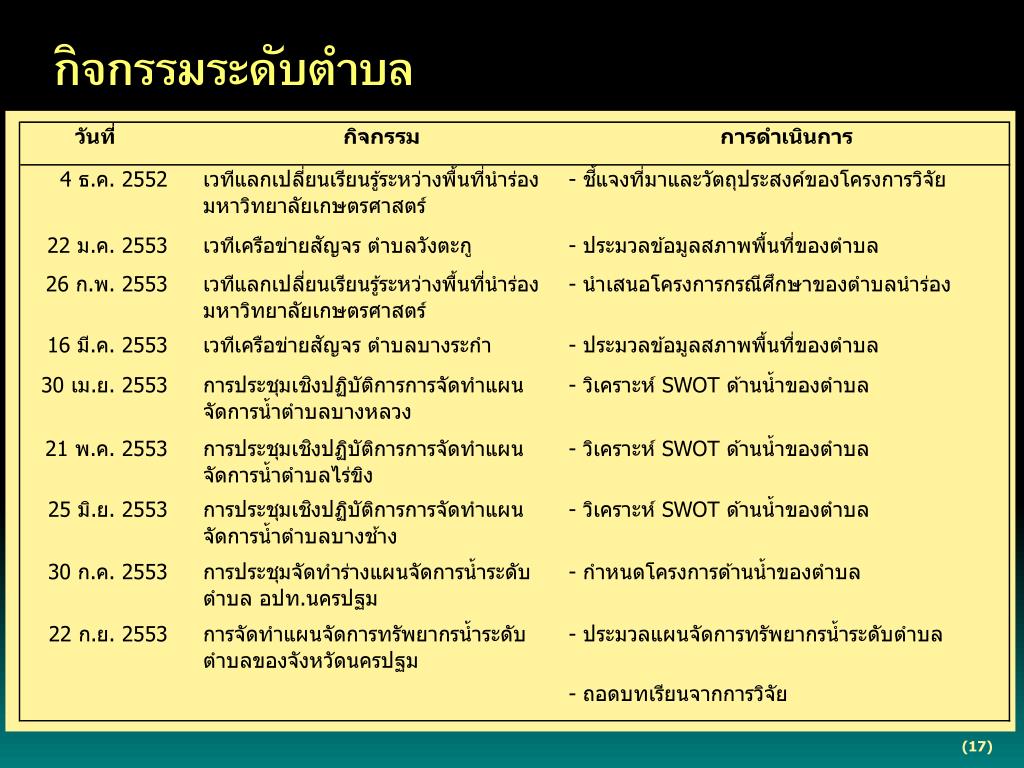 กิจกรรมระดับตำบล

| วันที่ | กิจกรรม | การดำเนินการ |
|---|---|---|
| 4 ธ.ค. 2552 | เวทีแลกเปลี่ยนเรียนรู้ระหว่างพื้นที่นำร่อง มหาวิทยาลัยเกษตรศาสตร์ | - ชี้แจงที่มาและวัตถุประสงค์ของโครงการวิจัย |
| 22 ม.ค. 2553 | เวทีเครือข่ายสัญจร ตำบลวังตะกู | - ประมวลข้อมูลสภาพพื้นที่ของตำบล |
| 26 ก.พ. 2553 | เวทีแลกเปลี่ยนเรียนรู้ระหว่างพื้นที่นำร่อง มหาวิทยาลัยเกษตรศาสตร์ | - นำเสนอโครงการกรณีศึกษาของตำบลนำร่อง |
| 16 มี.ค. 2553 | เวทีเครือข่ายสัญจร ตำบลบางระกำ | - ประมวลข้อมูลสภาพพื้นที่ของตำบล |
| 30 เม.ย. 2553 | การประชุมเชิงปฏิบัติการการจัดทำแผนจัดการน้ำตำบลบางหลวง | - วิเคราะห์ SWOT ด้านน้ำของตำบล |
| 21 พ.ค. 2553 | การประชุมเชิงปฏิบัติการการจัดทำแผนจัดการน้ำตำบลไร่ขิง | - วิเคราะห์ SWOT ด้านน้ำของตำบล |
| 25 มิ.ย. 2553 | การประชุมเชิงปฏิบัติการการจัดทำแผนจัดการน้ำตำบลบางช้าง | - วิเคราะห์ SWOT ด้านน้ำของตำบล |
| 30 ก.ค. 2553 | การประชุมจัดทำร่างแผนจัดการน้ำระดับตำบล อปท.นครปฐม | - กำหนดโครงการด้านน้ำของตำบล |
| 22 ก.ย. 2553 | การจัดทำแผนจัดการทรัพยากรน้ำระดับตำบลของจังหวัดนครปฐม | - ประมวลแผนจัดการทรัพยากรน้ำระดับตำบล |
| | | - ถอดบทเรียนจากการวิจัย |

(17)